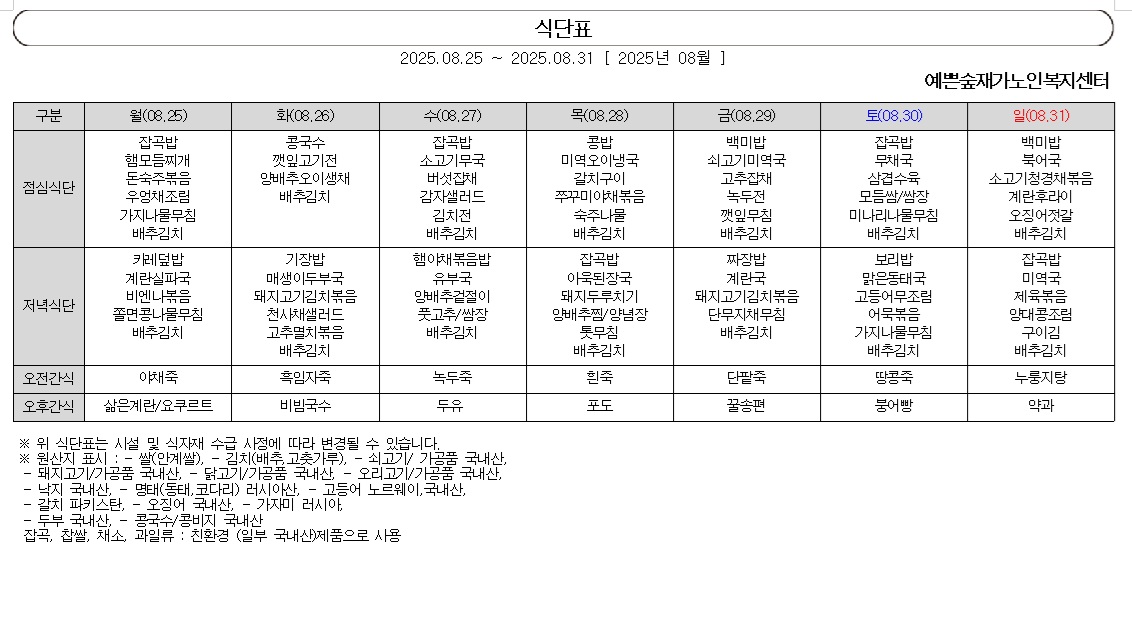 식단표

2025.08.25 ~ 2025.08.31 [ 2025년 08월 ]

예쁜숲재가노인복지센터

| 구분 | 월(08.25) | 화(08.26) | 수(08.27) | 목(08.28) | 금(08.29) | 토(08.30) | 일(08.31) |
|---|---|---|---|---|---|---|---|
| 점심식단 | 잡곡밥 햄모듬찌개 돈숙주볶음 우엉채조림 가지나물무침 배추김치 | 콩국수 깻잎고기전 양배추오이생채 배추김치 | 잡곡밥 소고기무국 버섯잡채 감자샐러드 김치전 배추김치 | 콩밥 미역오이냉국 갈치구이 쭈꾸미야채볶음 숙주나물 배추김치 | 백미밥 쇠고기미역국 고추잡채 녹두전 깻잎무침 배추김치 | 잡곡밥 무채국 삼겹수육 모듬쌈/쌈장 미나리나물무침 배추김치 | 백미밥 북어국 소고기청경채볶음 계란후라이 오징어젓갈 배추김치 |
| 저녁식단 | 카레덮밥 계란실파국 비엔나볶음 쫄면콩나물무침 배추김치 | 기장밥 매생이두부국 돼지고기김치볶음 천사채샐러드 고추멸치볶음 배추김치 | 햄야채볶음밥 유부국 양배추겉절이 풋고추/쌈장 배추김치 | 잡곡밥 아욱된장국 돼지두루치기 양배추찜/양념장 톳무침 배추김치 | 짜장밥 계란국 돼지고기김치볶음 단무지채무침 배추김치 | 보리밥 맑은동태국 고등어무조림 어묵볶음 가지나물무침 배추김치 | 잡곡밥 미역국 제육볶음 양대콩조림 구이김 배추김치 |
| 오전간식 | 야채죽 | 흑임자죽 | 녹두죽 | 흰죽 | 단팥죽 | 땅콩죽 | 누룽지탕 |
| 오후간식 | 삶은계란/요쿠르트 | 비빔국수 | 두유 | 포도 | 꿀송편 | 붕어빵 | 약과 |

※ 위 식단표는 시설 및 식자재 수급 사정에 따라 변경될 수 있습니다.
※ 원산지 표시 : - 쌀(안계쌀), - 김치(배추,고춧가루), - 쇠고기/ 가공품 국내산,
- 돼지고기/가공품 국내산, - 닭고기/가공품 국내산, - 오리고기/가공품 국내산,
- 낙지 국내산, - 명태(동태,코다리) 러시아산, - 고등어 노르웨이,국내산,
- 갈치 파키스탄, - 오징어 국내산, - 가자미 러시아,
- 두부 국내산, - 콩국수/콩비지 국내산
잡곡, 찹쌀, 채소, 과일류 : 친환경 (일부 국내산)제품으로 사용